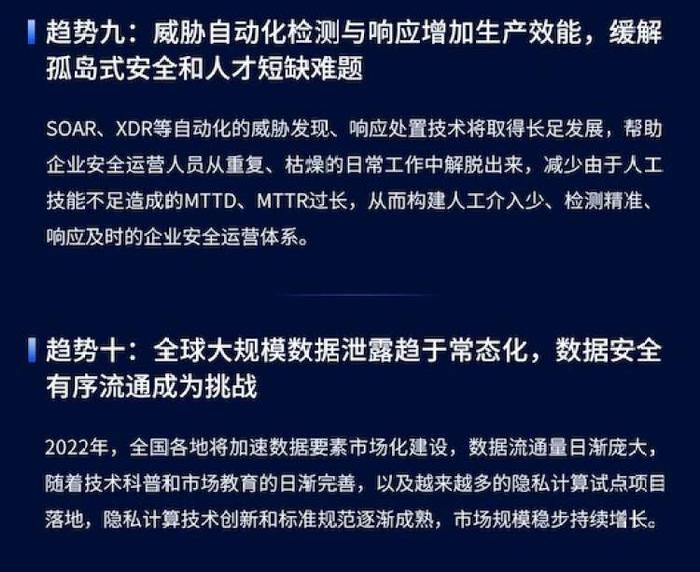 趋势九：威胁自动化检测与响应增加生产效能，缓解孤岛式安全和人才短缺难题

SOAR、XDR等自动化的威胁发现、响应处置技术将取得长足发展，帮助企业安全运营人员从重复、枯燥的日常工作中解脱出来，减少由于人工技能不足造成的MTTD、MTTR过长，从而构建人工介入少、检测精准、响应及时的企业安全运营体系。

趋势十：全球大规模数据泄露趋于常态化，数据安全有序流通成为挑战

2022年，全国各地将加速数据要素市场化建设，数据流通量日渐庞大，随着技术科普和市场教育的日渐完善，以及越来越多的隐私计算试点项目落地，隐私计算技术创新和标准规范逐渐成熟，市场规模稳步持续增长。